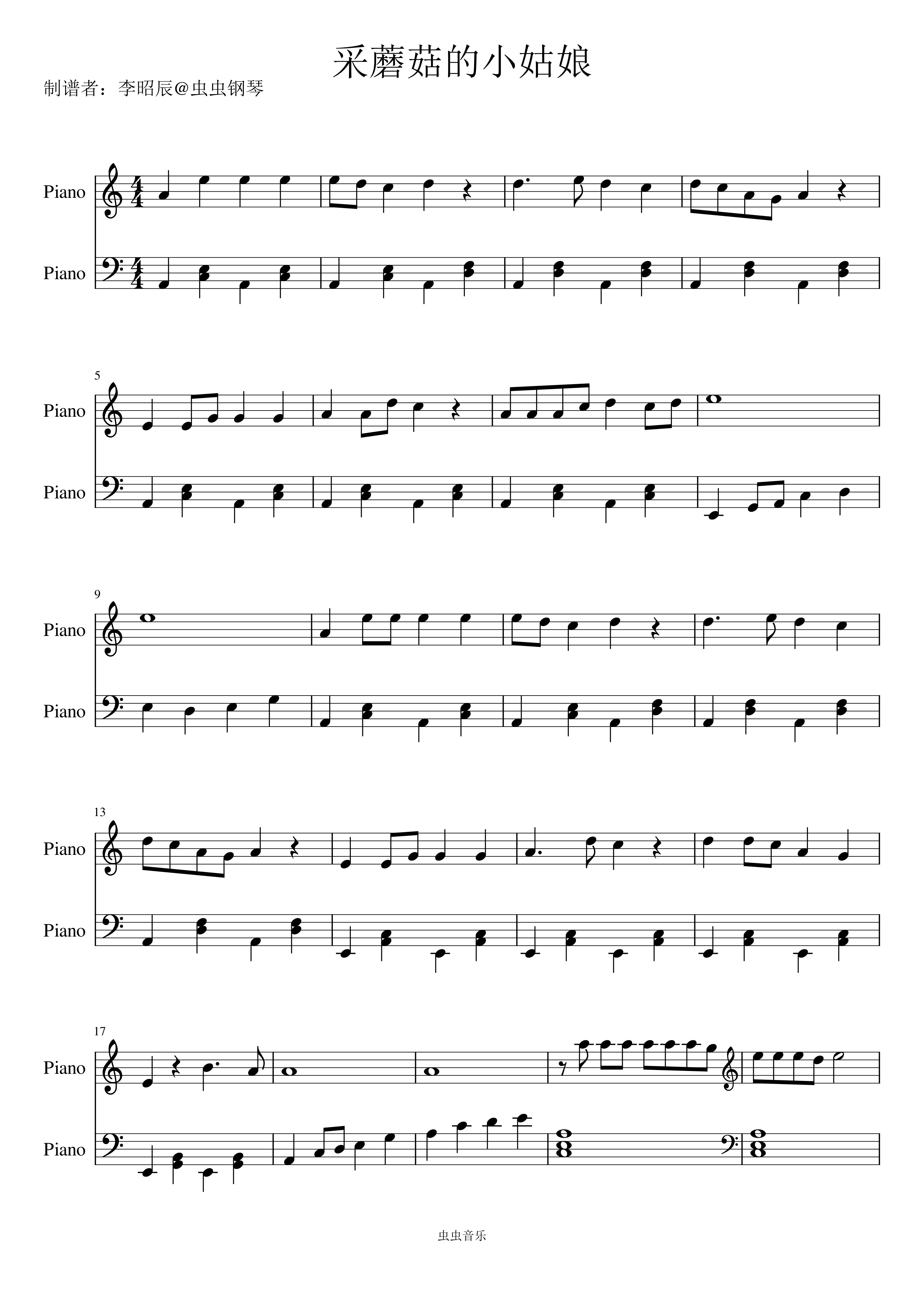 采蘑菇的小姑娘

制谱者：李昭辰@虫虫钢琴

Piano

Piano

5

Piano

Piano

9

Piano

Piano

13

Piano

Piano

17

Piano

Piano

虫虫音乐